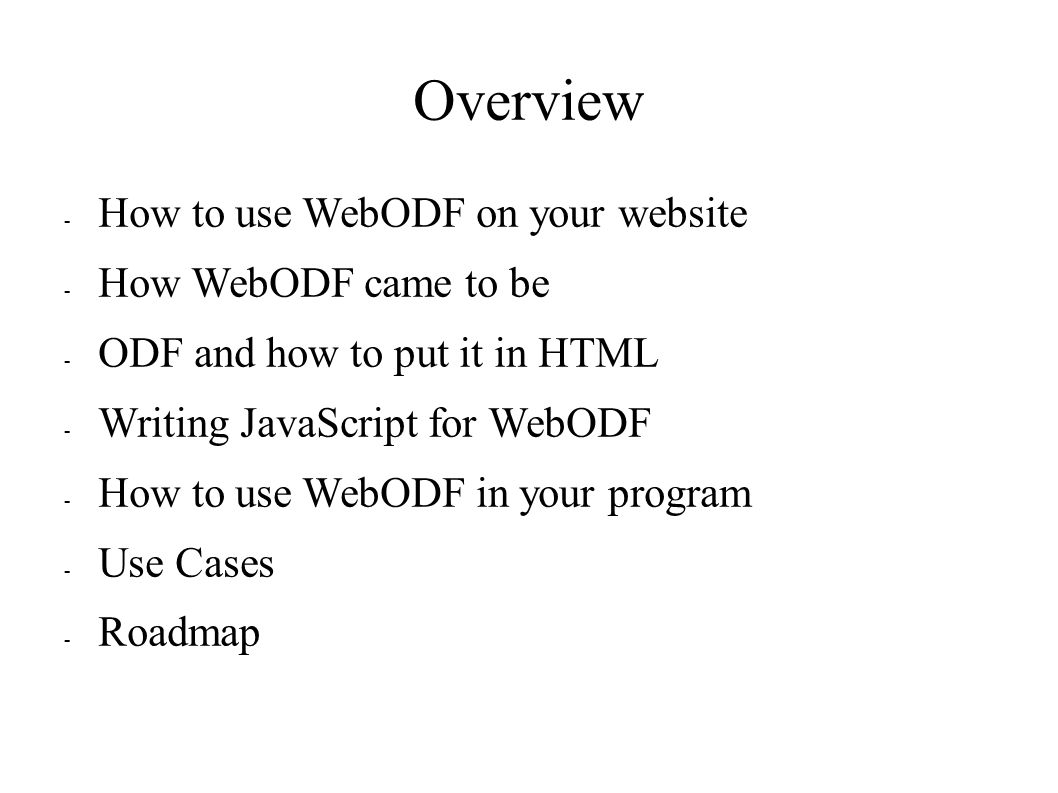 Overview

- How to use WebODF on your website
- How WebODF came to be
- ODF and how to put it in HTML
- Writing JavaScript for WebODF
- How to use WebODF in your program
- Use Cases
- Roadmap